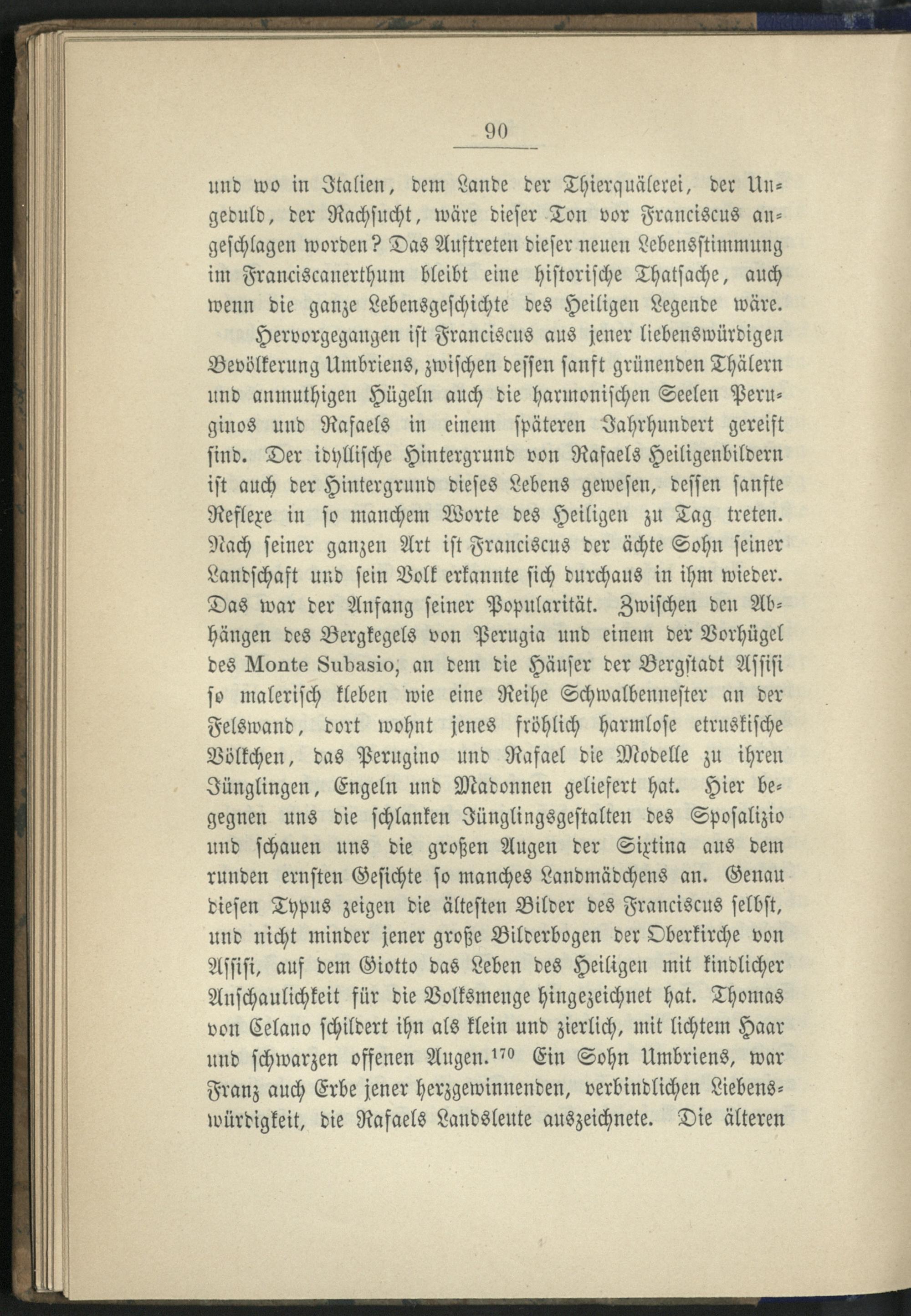 90

und wo in Italien, dem Lande der Thierquälerei, der Ungeduld, der Rachsucht, wäre dieser Ton vor Franciscus angeschlagen worden? Das Auftreten dieser neuen Lebensstimmung im Franciscanerthum bleibt eine historische Thatsache, auch wenn die ganze Lebensgeschichte des Heiligen Legende wäre.

Hervorgegangen ist Franciscus aus jener liebenswürdigen Bevölkerung Umbriens, zwischen dessen sanft grünenden Thälern und anmuthigen Hügeln auch die harmonischen Seelen Peruginos und Rafaels in einem späteren Jahrhundert gereift sind. Der idyllische Hintergrund von Rafaels Heiligenbildern ist auch der Hintergrund dieses Lebens gewesen, dessen sanfte Reflexe in so manchem Worte des Heiligen zu Tag treten. Nach seiner ganzen Art ist Franciscus der ächte Sohn seiner Landschaft und sein Volk erkannte sich durchaus in ihm wieder. Das war der Anfang seiner Popularität. Zwischen den Abhängen des Bergkegels von Perugia und einem der Vorhügel des Monte Subasio, an dem die Häuser der Bergstadt Assisi so malerisch kleben wie eine Reihe Schwalbennester an der Felswand, dort wohnt jenes fröhlich harmlose etruskische Völkchen, das Perugino und Rafael die Modelle zu ihren Jünglingen, Engeln und Madonnen geliefert hat. Hier begegnen uns die schlanken Jünglingsgestalten des Sposalizio und schauen uns die großen Augen der Sixtina aus dem runden ernsten Gesichte so manches Landmädchens an. Genau diesen Typus zeigen die ältesten Bilder des Franciscus selbst, und nicht minder jener große Bilderbogen der Oberkirche von Assisi, auf dem Giotto das Leben des Heiligen mit kindlicher Anschaulichkeit für die Volksmenge hingezeichnet hat. Thomas von Celano schildert ihn als klein und zierlich, mit lichtem Haar und schwarzen offenen Augen.$^{170}$ Ein Sohn Umbriens, war Franz auch Erbe jener herzgewinnenden, verbindlichen Liebenswürdigkeit, die Rafaels Landsleute auszeichnete. Die älteren